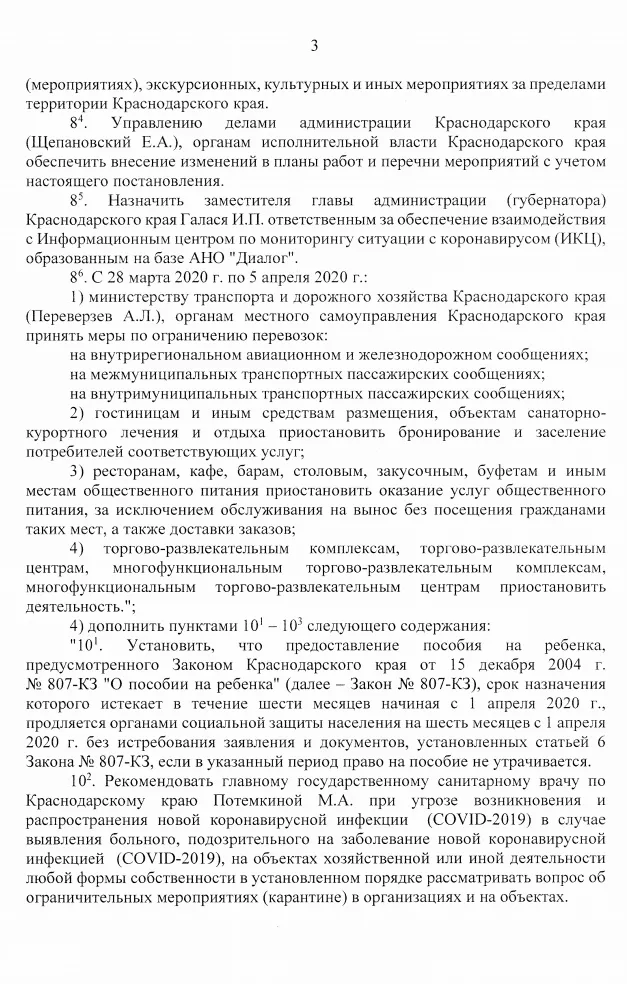 3

(мероприятиях), экскурсионных, культурных и иных мероприятиях за пределами территории Краснодарского края.

$8^4$. Управлению делами администрации Краснодарского края (Щепановский Е.А.), органам исполнительной власти Краснодарского края обеспечить внесение изменений в планы работ и перечни мероприятий с учетом настоящего постановления.

$8^5$. Назначить заместителя главы администрации (губернатора) Краснодарского края Галася И.П. ответственным за обеспечение взаимодействия с Информационным центром по мониторингу ситуации с коронавирусом (ИКЦ), образованным на базе АНО "Диалог".

$8^6$. С 28 марта 2020 г. по 5 апреля 2020 г.:

1) министерству транспорта и дорожного хозяйства Краснодарского края (Переверзев А.Л.), органам местного самоуправления Краснодарского края принять меры по ограничению перевозок:

на внутрирегиональном авиационном и железнодорожном сообщениях;

на межмуниципальных транспортных пассажирских сообщениях;

на внутримуниципальных транспортных пассажирских сообщениях;

2) гостиницам и иным средствам размещения, объектам санаторно-курортного лечения и отдыха приостановить бронирование и заселение потребителей соответствующих услуг;

3) ресторанам, кафе, барам, столовым, закусочным, буфетам и иным местам общественного питания приостановить оказание услуг общественного питания, за исключением обслуживания на вынос без посещения гражданами таких мест, а также доставки заказов;

4) торгово-развлекательным комплексам, торгово-развлекательным центрам, многофункциональным торгово-развлекательным комплексам, многофункциональным торгово-развлекательным центрам приостановить деятельность.";

4) дополнить пунктами $10^1 - 10^3$ следующего содержания:

"$10^1$. Установить, что предоставление пособия на ребенка, предусмотренного Законом Краснодарского края от 15 декабря 2004 г. № 807-КЗ "О пособии на ребенка" (далее – Закон № 807-КЗ), срок назначения которого истекает в течение шести месяцев начиная с 1 апреля 2020 г., продляется органами социальной защиты населения на шесть месяцев с 1 апреля 2020 г. без истребования заявления и документов, установленных статьей 6 Закона № 807-КЗ, если в указанный период право на пособие не утрачивается.

$10^2$. Рекомендовать главному государственному санитарному врачу по Краснодарскому краю Потемкиной М.А. при угрозе возникновения и распространения новой коронавирусной инфекции (COVID-2019) в случае выявления больного, подозрительного на заболевание новой коронавирусной инфекцией (COVID-2019), на объектах хозяйственной или иной деятельности любой формы собственности в установленном порядке рассматривать вопрос об ограничительных мероприятиях (карантине) в организациях и на объектах.